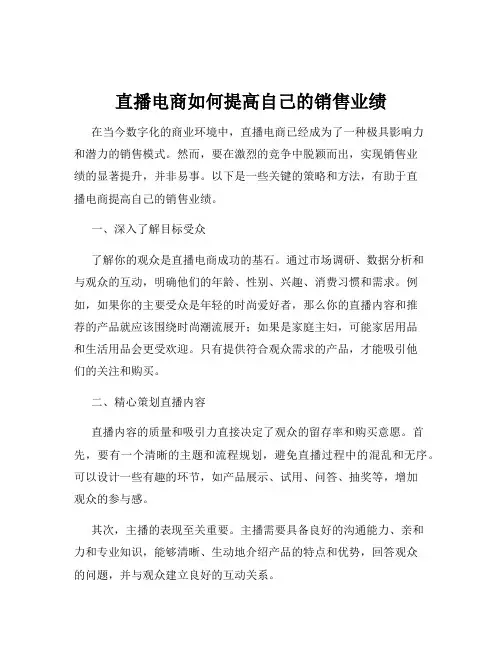 直播电商如何提高自己的销售业绩

在当今数字化的商业环境中，直播电商已经成为了一种极具影响力和潜力的销售模式。然而，要在激烈的竞争中脱颖而出，实现销售业绩的显著提升，并非易事。以下是一些关键的策略和方法，有助于直播电商提高自己的销售业绩。

一、深入了解目标受众

了解你的观众是直播电商成功的基石。通过市场调研、数据分析和与观众的互动，明确他们的年龄、性别、兴趣、消费习惯和需求。例如，如果你的主要受众是年轻的时尚爱好者，那么你的直播内容和推荐的产品就应该围绕时尚潮流展开；如果是家庭主妇，可能家居用品和生活用品会更受欢迎。只有提供符合观众需求的产品，才能吸引他们的关注和购买。

二、精心策划直播内容

直播内容的质量和吸引力直接决定了观众的留存率和购买意愿。首先，要有一个清晰的主题和流程规划，避免直播过程中的混乱和无序。可以设计一些有趣的环节，如产品展示、试用、问答、抽奖等，增加观众的参与感。

其次，主播的表现至关重要。主播需要具备良好的沟通能力、亲和力和专业知识，能够清晰、生动地介绍产品的特点和优势，回答观众的问题，并与观众建立良好的互动关系。